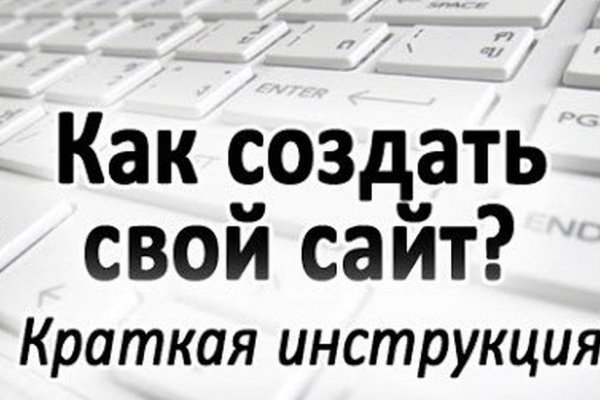 SPACE

ENTER

PG

END

Как создать свой сайт?

Краткая инструкция